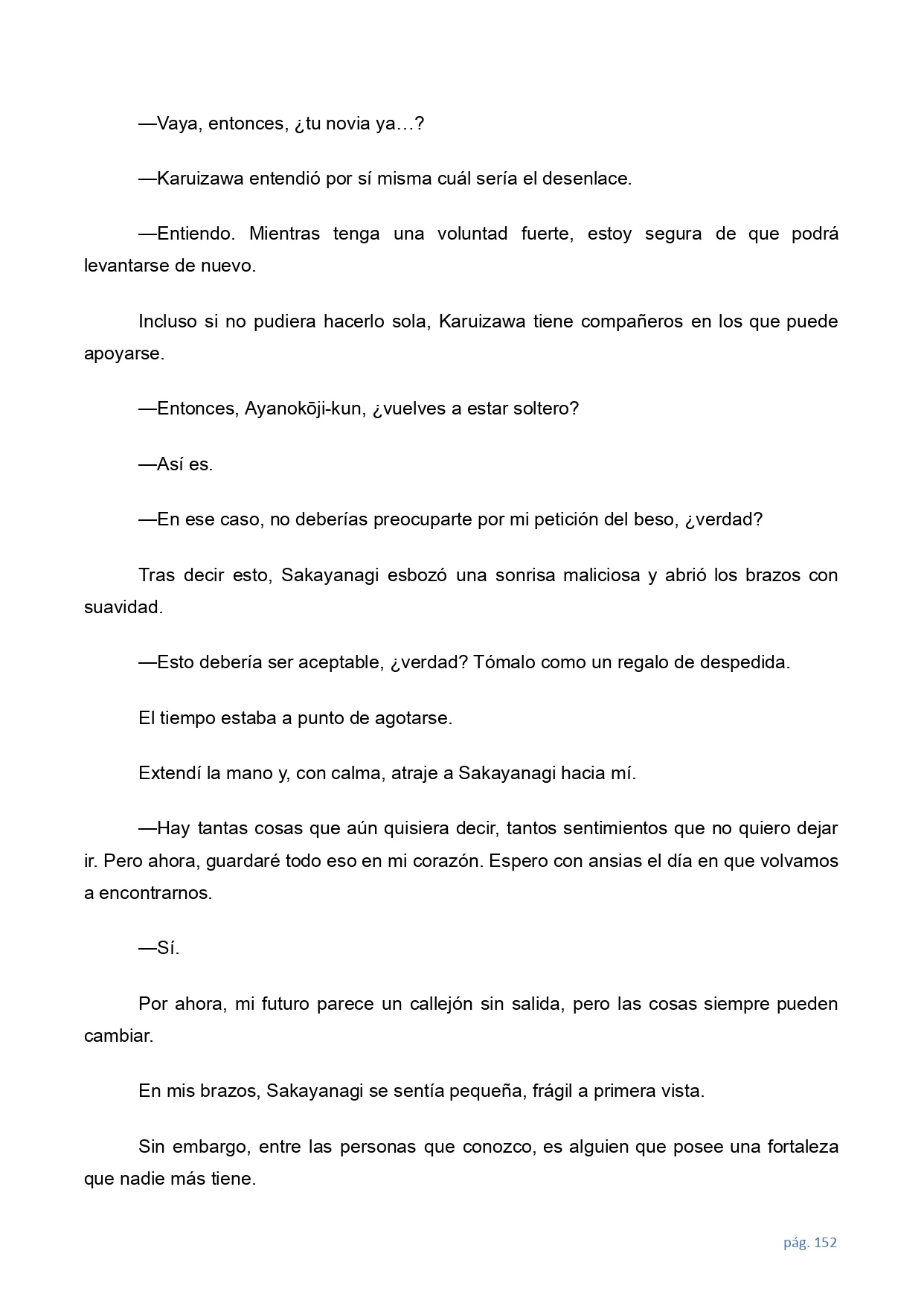 —Vaya, entonces, ¿tu novia ya…?

—Karuizawa entendió por sí misma cuál sería el desenlace.

—Entiendo. Mientras tenga una voluntad fuerte, estoy segura de que podrá levantarse de nuevo.

Incluso si no pudiera hacerlo sola, Karuizawa tiene compañeros en los que puede apoyarse.

—Entonces, Ayanokōji-kun, ¿vuelves a estar soltero?

—Así es.

—En ese caso, no deberías preocuparte por mi petición del beso, ¿verdad?

Tras decir esto, Sakayanagi esbozó una sonrisa maliciosa y abrió los brazos con suavidad.

—Esto debería ser aceptable, ¿verdad? Tómalo como un regalo de despedida.

El tiempo estaba a punto de agotarse.

Extendí la mano y, con calma, atraje a Sakayanagi hacia mí.

—Hay tantas cosas que aún quisiera decir, tantos sentimientos que no quiero dejar ir. Pero ahora, guardaré todo eso en mi corazón. Espero con ansias el día en que volvamos a encontrarnos.

—Sí.

Por ahora, mi futuro parece un callejón sin salida, pero las cosas siempre pueden cambiar.

En mis brazos, Sakayanagi se sentía pequeña, frágil a primera vista.

Sin embargo, entre las personas que conozco, es alguien que posee una fortaleza que nadie más tiene.

pág. 152